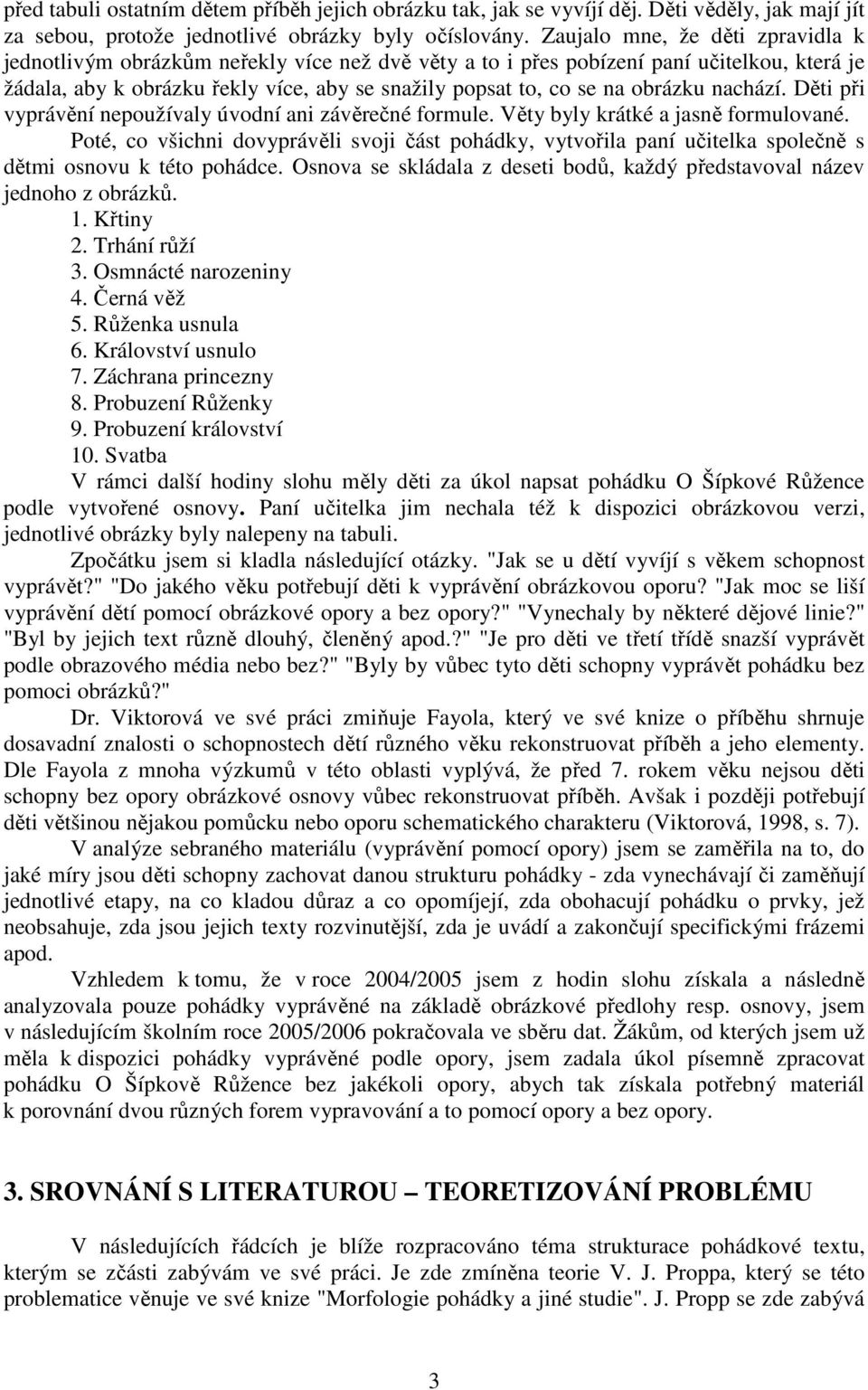 před tabuli ostatním dětem příběh jejich obrázku tak, jak se vyvíjí děj. Děti věděly, jak mají jít za sebou, protože jednotlivé obrázky byly očíslovány. Zaujalo mne, že děti zpravidla k jednotlivým obrázkům neřekly více než dvě věty a to i přes pobízení paní učitelkou, která je žádala, aby k obrázku řekly více, aby se snažily popsat to, co se na obrázku nachází. Děti při vyprávění nepoužívaly úvodní ani závěrečné formule. Věty byly krátké a jasně formulované.

Poté, co všichni dovyprávěli svoji část pohádky, vytvořila paní učitelka společně s dětmi osnovu k této pohádce. Osnova se skládala z deseti bodů, každý představoval název jednoho z obrázků.

1. Křtiny
2. Trhání růží
3. Osmnácté narozeniny
4. Černá věž
5. Růženka usnula
6. Království usnulo
7. Záchrana princezny
8. Probuzení Růženky
9. Probuzení království
10. Svatba

V rámci další hodiny slohu měly děti za úkol napsat pohádku O Šípkové Růžence podle vytvořené osnovy. Paní učitelka jim nechala též k dispozici obrázkovou verzi, jednotlivé obrázky byly nalepeny na tabuli.

Zpočátku jsem si kladla následující otázky. "Jak se u dětí vyvíjí s věkem schopnost vyprávět?" "Do jakého věku potřebují děti k vyprávění obrázkovou oporu? "Jak moc se liší vyprávění dětí pomocí obrázkové opory a bez opory?" "Vynechaly by některé dějové linie?" "Byl by jejich text různě dlouhý, členěný apod.?" "Je pro děti ve třetí třídě snazší vyprávět podle obrazového média nebo bez?" "Byly by vůbec tyto děti schopny vyprávět pohádku bez pomoci obrázků?"

Dr. Viktorová ve své práci zmiňuje Fayola, který ve své knize o příběhu shrnuje dosavadní znalosti o schopnostech dětí různého věku rekonstruovat příběh a jeho elementy. Dle Fayola z mnoha výzkumů v této oblasti vyplývá, že před 7. rokem věku nejsou děti schopny bez opory obrázkové osnovy vůbec rekonstruovat příběh. Avšak i později potřebují děti většinou nějakou pomůcku nebo oporu schematického charakteru (Viktorová, 1998, s. 7).

V analýze sebraného materiálu (vyprávění pomocí opory) jsem se zaměřila na to, do jaké míry jsou děti schopny zachovat danou strukturu pohádky - zda vynechávají či zaměňují jednotlivé etapy, na co kladou důraz a co opomíjejí, zda obohacují pohádku o prvky, jež neobsahuje, zda jsou jejich texty rozvinutější, zda je uvádí a zakončují specifickými frázemi apod.

Vzhledem k tomu, že v roce 2004/2005 jsem z hodin slohu získala a následně analyzovala pouze pohádky vyprávěné na základě obrázkové předlohy resp. osnovy, jsem v následujícím školním roce 2005/2006 pokračovala ve sběru dat. Žákům, od kterých jsem už měla k dispozici pohádky vyprávěné podle opory, jsem zadala úkol písemně zpracovat pohádku O Šípkově Růžence bez jakékoli opory, abych tak získala potřebný materiál k porovnání dvou různých forem vypravování a to pomocí opory a bez opory.

3. SROVNÁNÍ S LITERATUROU – TEORETIZOVÁNÍ PROBLÉMU

V následujících řádcích je blíže rozpracováno téma strukturace pohádkové textu, kterým se zčásti zabývám ve své práci. Je zde zmíněna teorie V. J. Proppa, který se této problematice věnuje ve své knize "Morfologie pohádky a jiné studie". J. Propp se zde zabývá

3